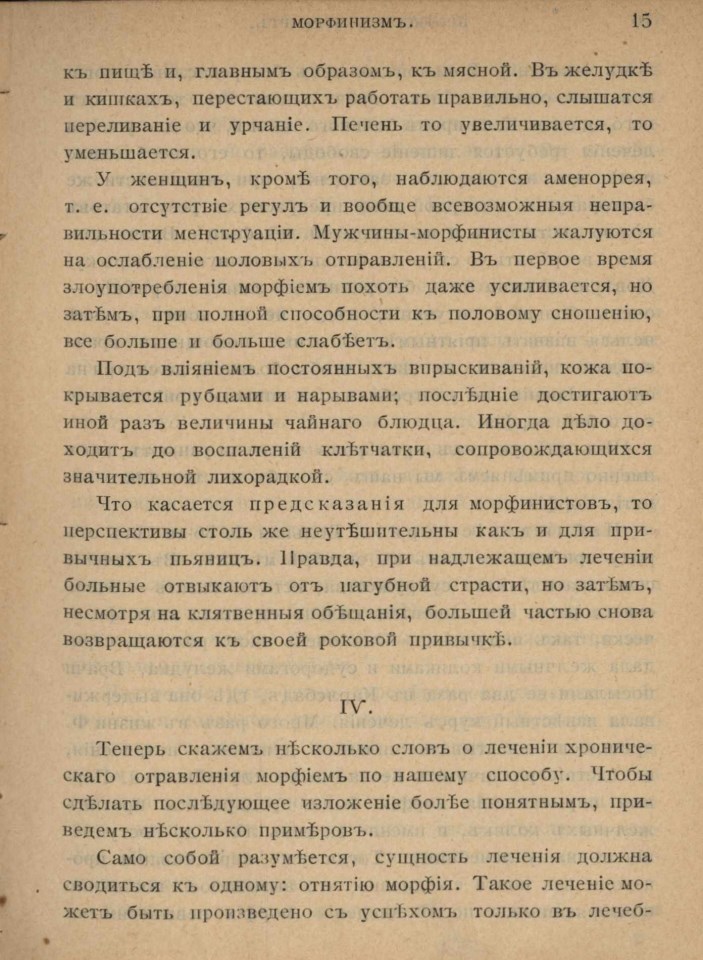 МОРФИНИЗМЪ. 15

къ пищѣ и, главнымъ образомъ, къ мясной. Въ желудкѣ и кишкахъ, перестающихъ работать правильно, слышатся переливаніе и урчаніе. Печень то увеличивается, то уменьшается.

У женщинъ, кромѣ того, наблюдаются аменоррея, т. е. отсутствіе регулъ и вообще всевозможныя неправильности менструаціи. Мужчины-морфинисты жалуются на ослабленіе половыхъ отправленій. Въ первое время злоупотребленія морфіемъ похоть даже усиливается, но затѣмъ, при полной способности къ половому сношенію, все больше и больше слабѣетъ.

Подъ вліяніемъ постоянныхъ впрыскиваній, кожа покрывается рубцами и нарывами; послѣдніе достигаютъ иной разъ величины чайнаго блюдца. Иногда дѣло доходитъ до воспаленій клѣтчатки, сопровождающихся значительной лихорадкой.

Что касается предсказанія для морфинистовъ, то перспективы столь же неутѣшительны какъ и для привычныхъ пьяницъ. Правда, при надлежащемъ леченіи больные отвыкаютъ отъ пагубной страсти, но затѣмъ, несмотря на клятвенныя обѣщанія, большей частью снова возвращаются къ своей роковой привычкѣ.

IV.

Теперь скажемъ нѣсколько словъ о леченіи хроническаго отравленія морфіемъ по нашему способу. Чтобы сдѣлать послѣдующее изложеніе болѣе понятнымъ, приведемъ нѣсколько примѣровъ.

Само собой разумѣется, сущность леченія должна сводиться къ одному: отнятію морфія. Такое леченіе можетъ быть произведено съ успѣхомъ только въ лечеб-